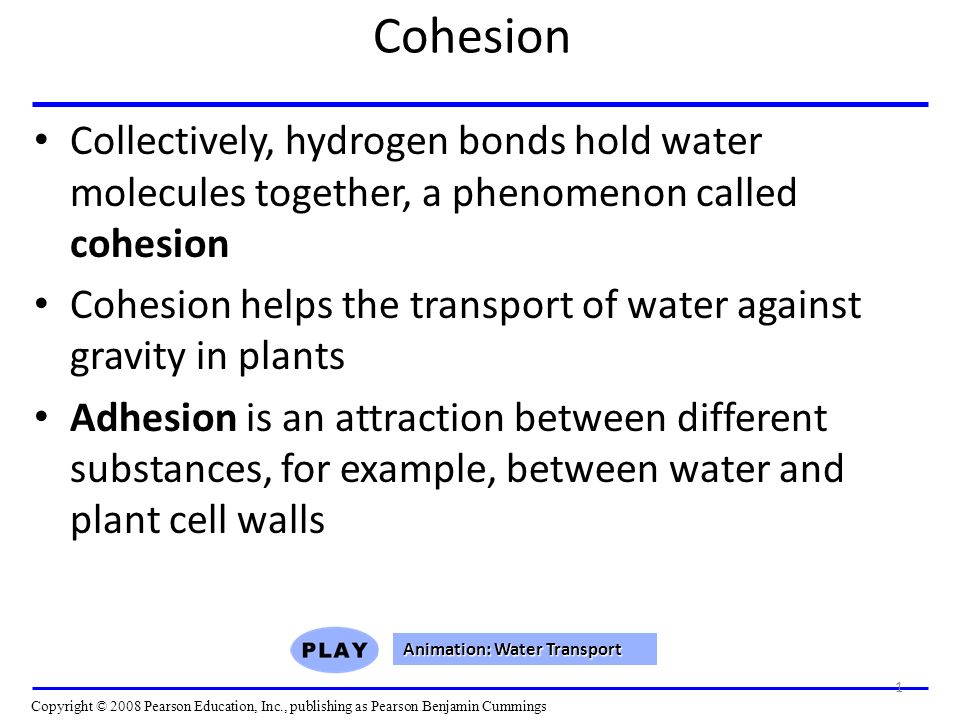 Cohesion

• Collectively, hydrogen bonds hold water molecules together, a phenomenon called cohesion

• Cohesion helps the transport of water against gravity in plants

• Adhesion is an attraction between different substances, for example, between water and plant cell walls

PLAY

Animation: Water Transport

1

Copyright © 2008 Pearson Education, Inc., publishing as Pearson Benjamin Cummings